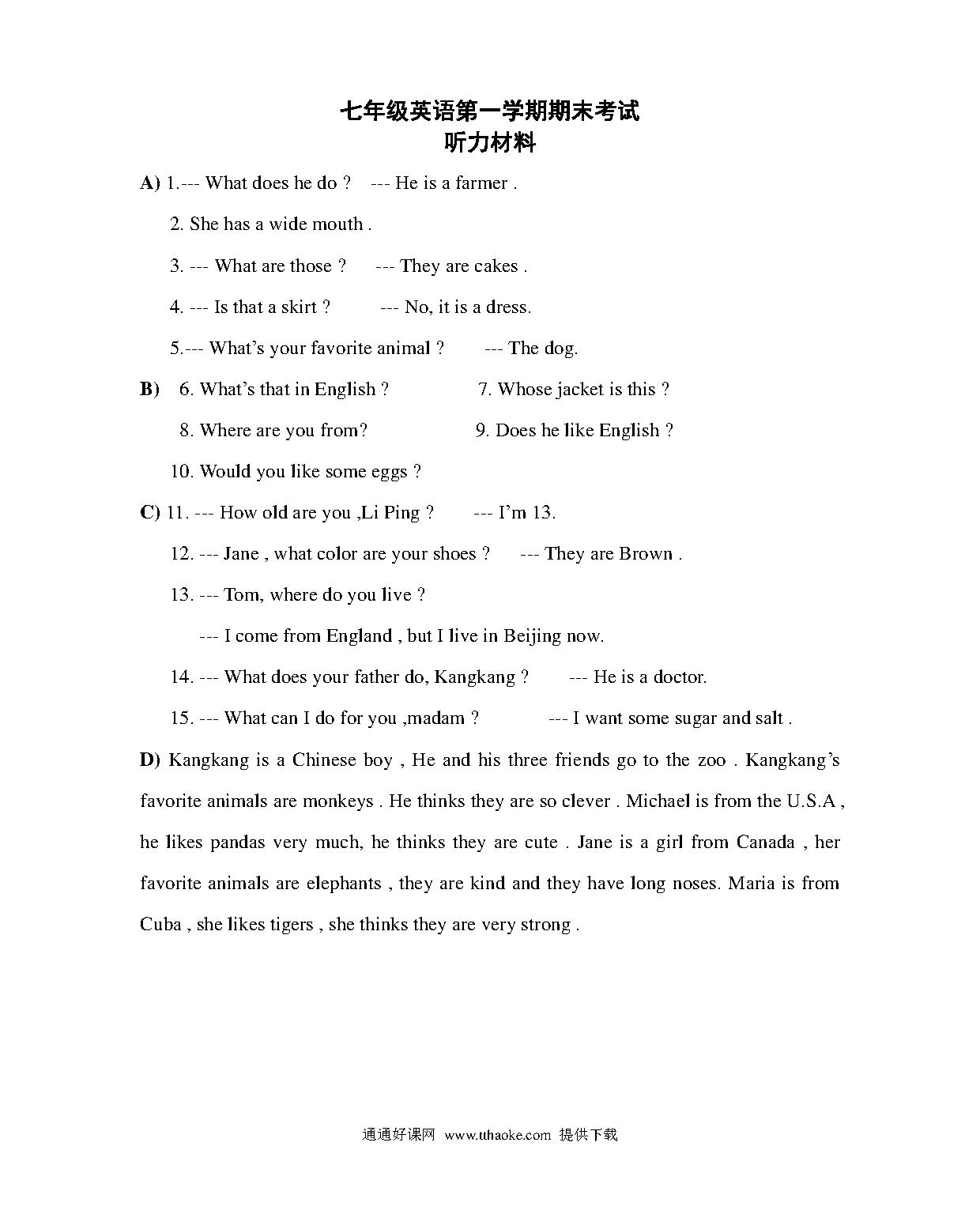 七年级英语第一学期期末考试
听力材料

A) 1.--- What does he do ?   --- He is a farmer .

2. She has a wide mouth .

3. --- What are those ?   --- They are cakes .

4. --- Is that a skirt ?   --- No, it is a dress.

5.--- What's your favorite animal ?   --- The dog.

B) 6. What's that in English ?   7. Whose jacket is this ?

8. Where are you from?   9. Does he like English ?

10. Would you like some eggs ?

C) 11. --- How old are you ,Li Ping ?   --- I'm 13.

12. --- Jane , what color are your shoes ?   --- They are Brown .

13. --- Tom, where do you live ?

--- I come from England , but I live in Beijing now.

14. --- What does your father do, Kangkang ?   --- He is a doctor.

15. --- What can I do for you ,madam ?   --- I want some sugar and salt .

D) Kangkang is a Chinese boy , He and his three friends go to the zoo . Kangkang's favorite animals are monkeys . He thinks they are so clever . Michael is from the U.S.A , he likes pandas very much, he thinks they are cute . Jane is a girl from Canada , her favorite animals are elephants , they are kind and they have long noses. Maria is from Cuba , she likes tigers , she thinks they are very strong .

通通好课网 www.tthaoke.com 提供下载